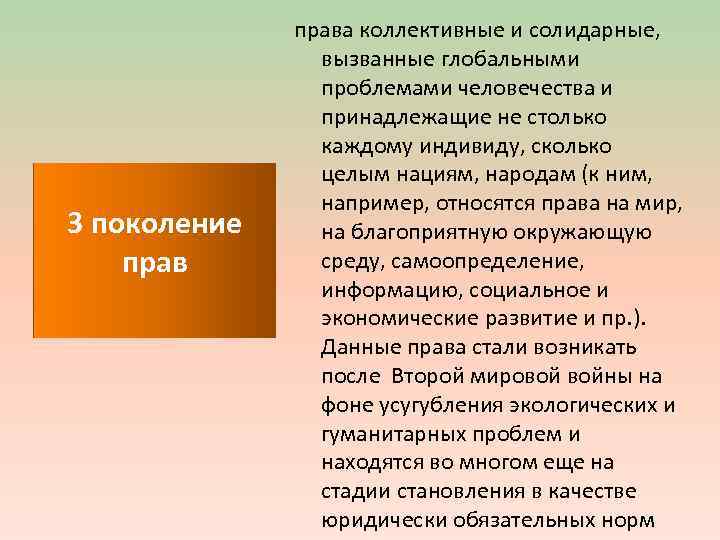 3 поколение прав

права коллективные и солидарные, вызванные глобальными проблемами человечества и принадлежащие не столько каждому индивиду, сколько целым нациям, народам (к ним, например, относятся права на мир, на благоприятную окружающую среду, самоопределение, информацию, социальное и экономические развитие и пр.). Данные права стали возникать после Второй мировой войны на фоне усугубления экологических и гуманитарных проблем и находятся во многом еще на стадии становления в качестве юридически обязательных норм